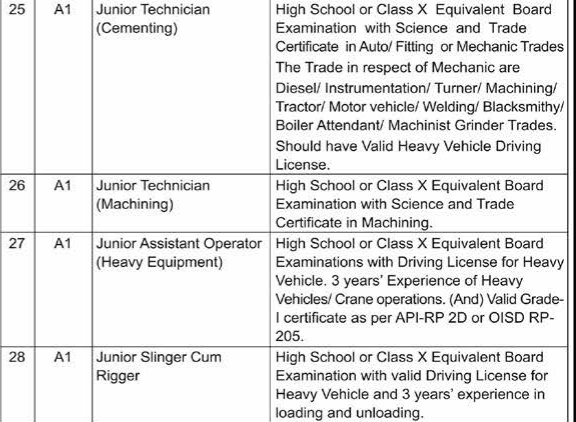 | 25 | A1 | Junior Technician (Cementing) | High School or Class X Equivalent Board Examination with Science and Trade Certificate in Auto/ Fitting or Mechanic Trades The Trade in respect of Mechanic are Diesel/ Instrumentation/ Turner/ Machining/ Tractor/ Motor vehicle/ Welding/ Blacksmithy/ Boiler Attendant/ Machinist Grinder Trades. Should have Valid Heavy Vehicle Driving License. |
|---|---|---|---|
| 26 | A1 | Junior Technician (Machining) | High School or Class X Equivalent Board Examination with Science and Trade Certificate in Machining. |
| 27 | A1 | Junior Assistant Operator (Heavy Equipment) | High School or Class X Equivalent Board Examinations with Driving License for Heavy Vehicle. 3 years' Experience of Heavy Vehicles/ Crane operations. (And) Valid Grade-I certificate as per API-RP 2D or OISD RP-205. |
| 28 | A1 | Junior Slinger Cum Rigger | High School or Class X Equivalent Board Examination with valid Driving License for Heavy Vehicle and 3 years' experience in loading and unloading. |